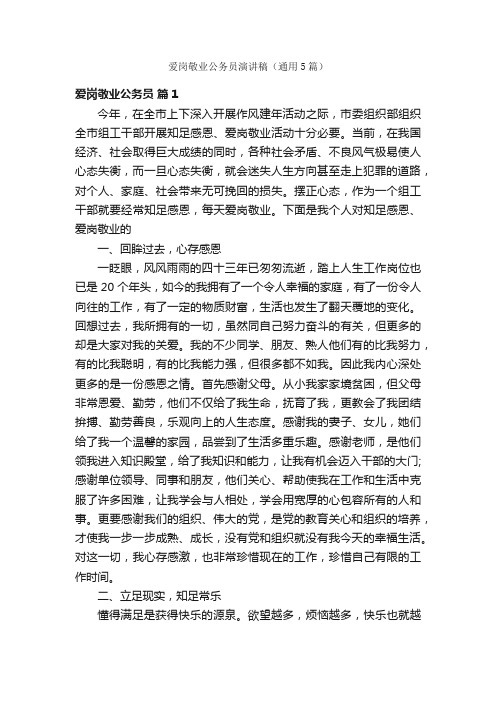 爱岗敬业公务员演讲稿（通用5篇）

爱岗敬业公务员 篇1

今年，在全市上下深入开展作风建年活动之际，市委组织部组织全市组工干部开展知足感恩、爱岗敬业活动十分必要。当前，在我国经济、社会取得巨大成绩的同时，各种社会矛盾、不良风气极易使人心态失衡，而一旦心态失衡，就会迷失人生方向甚至走上犯罪的道路，对个人、家庭、社会带来无可挽回的损失。摆正心态，作为一个组工干部就要经常知足感恩，每天爱岗敬业。下面是我个人对知足感恩、爱岗敬业的

一、回眸过去，心存感恩

一眨眼，风风雨雨的四十三年已匆匆流逝，踏上人生工作岗位也已是20个年头，如今的我拥有了一个令人幸福的家庭，有了一份令人向往的工作，有了一定的物质财富，生活也发生了翻天覆地的变化。回想过去，我所拥有的一切，虽然同自己努力奋斗的有关，但更多的却是大家对我的关爱。我的不少同学、朋友、熟人他们有的比我努力，有的比我聪明，有的比我能力强，但很多都不如我。因此我内心深处更多的是一份感恩之情。首先感谢父母。从小我家家境贫困，但父母非常恩爱、勤劳，他们不仅给了我生命，抚育了我，更教会了我团结拼搏、勤劳善良，乐观向上的人生态度。感谢我的妻子、女儿，她们给了我一个温馨的家园，品尝到了生活多重乐趣。感谢老师，是他们领我进入知识殿堂，给了我知识和能力，让我有机会迈入干部的大门;感谢单位领导、同事和朋友，他们关心、帮助使我在工作和生活中克服了许多困难，让我学会与人相处，学会用宽厚的心包容所有的人和事。更要感谢我们的组织、伟大的党，是党的教育关心和组织的培养，才使我一步一步成熟、成长，没有党和组织就没有我今天的幸福生活。对这一切，我心存感激，也非常珍惜现在的工作，珍惜自己有限的工作时间。

二、立足现实，知足常乐

懂得满足是获得快乐的源泉。欲望越多，烦恼越多，快乐也就越